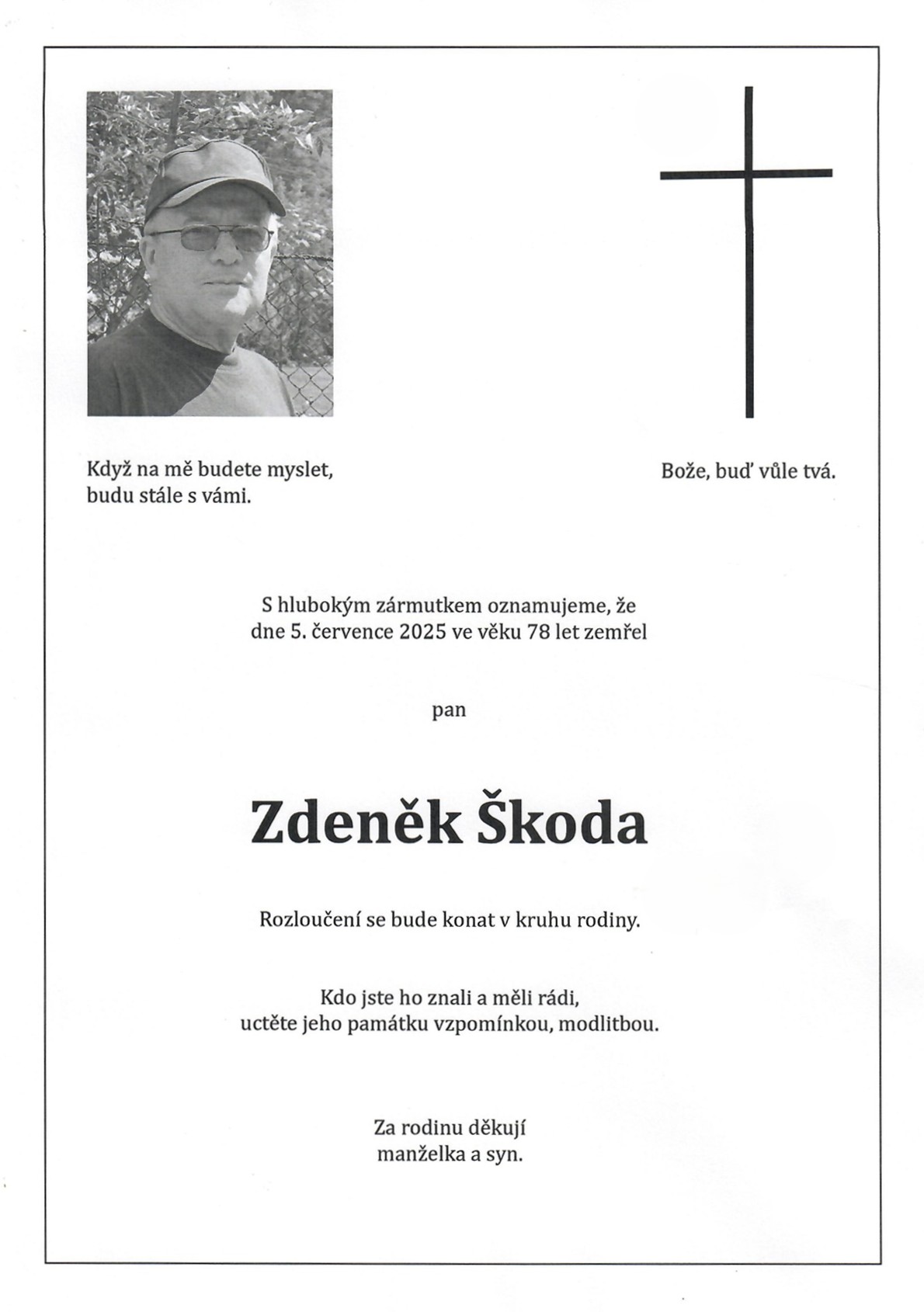 Když na mě budete myslet,
budu stále s vámi.

Bože, buď vůle tvá.

S hlubokým zármutkem oznamujeme, že
dne 5. července 2025 ve věku 78 let zemřel

pan

Zdeněk Škoda

Rozloučení se bude konat v kruhu rodiny.

Kdo jste ho znali a měli rádi,
uctěte jeho památku vzpomínkou, modlitbou.

Za rodinu děkují
manželka a syn.